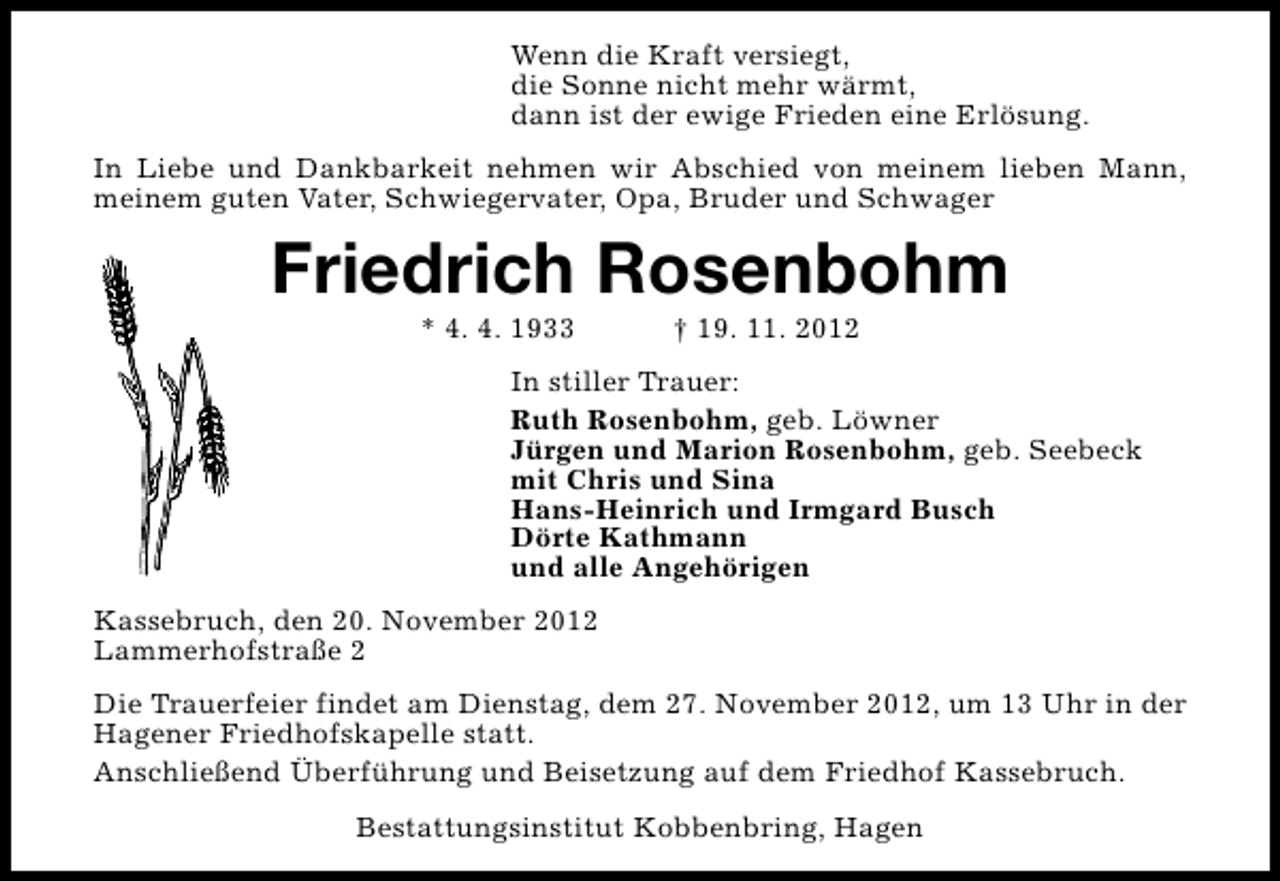 Wenn die Kraft versiegt,
die Sonne nicht mehr wärmt,
dann ist der ewige Frieden eine Erlösung.

In Liebe und Dankbarkeit nehmen wir Abschied von meinem lieben Mann, meinem guten Vater, Schwiegervater, Opa, Bruder und Schwager

Friedrich Rosenbohm

* 4. 4. 1933 † 19. 11. 2012

In stiller Trauer:
Ruth Rosenbohm, geb. Löwner
Jürgen und Marion Rosenbohm, geb. Seebeck
mit Chris und Sina
Hans-Heinrich und Irmgard Busch
Dörte Kathmann
und alle Angehörigen

Kassebruch, den 20. November 2012
Lammerhofstraße 2

Die Trauerfeier findet am Dienstag, dem 27. November 2012, um 13 Uhr in der Hagener Friedhofskapelle statt.
Anschließend Überführung und Beisetzung auf dem Friedhof Kassebruch.

Bestattungsinstitut Kobbenbring, Hagen